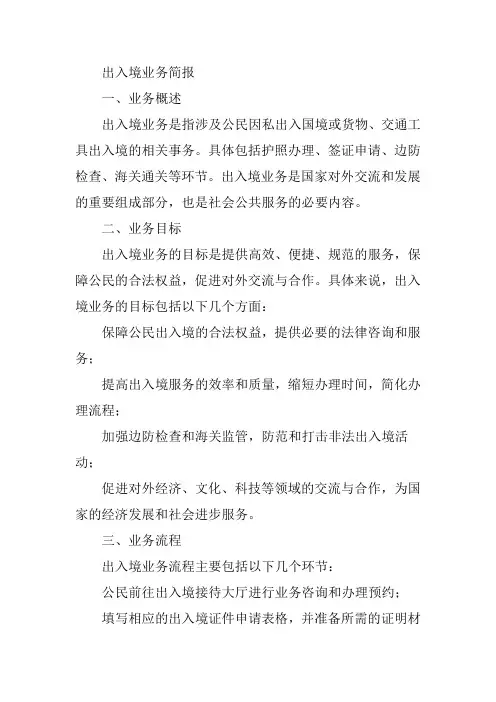 出入境业务简报

一、业务概述

出入境业务是指涉及公民因私出入国境或货物、交通工具出入境的相关事务。具体包括护照办理、签证申请、边防检查、海关通关等环节。出入境业务是国家对外交流和发展的重要组成部分，也是社会公共服务的必要内容。

二、业务目标

出入境业务的目标是提供高效、便捷、规范的服务，保障公民的合法权益，促进对外交流与合作。具体来说，出入境业务的目标包括以下几个方面：

保障公民出入境的合法权益，提供必要的法律咨询和服务；

提高出入境服务的效率和质量，缩短办理时间，简化办理流程；

加强边防检查和海关监管，防范和打击非法出入境活动；

促进对外经济、文化、科技等领域的交流与合作，为国家的经济发展和社会进步服务。

三、业务流程

出入境业务流程主要包括以下几个环节：

公民前往出入境接待大厅进行业务咨询和办理预约；

填写相应的出入境证件申请表格，并准备所需的证明材